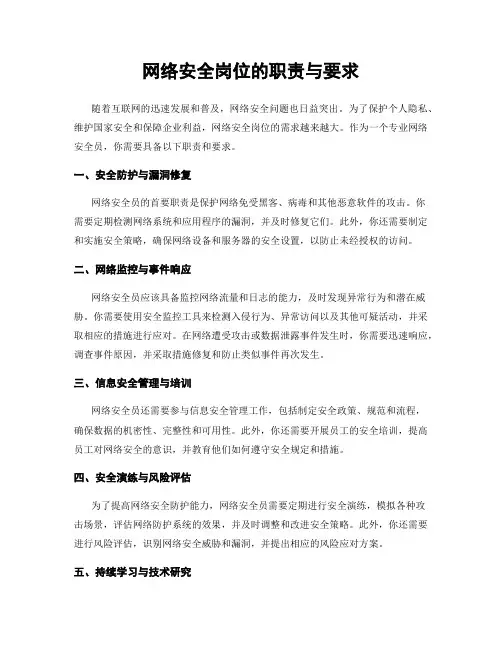 网络安全岗位的职责与要求

随着互联网的迅速发展和普及，网络安全问题也日益突出。为了保护个人隐私、维护国家安全和保障企业利益，网络安全岗位的需求越来越大。作为一个专业网络安全员，你需要具备以下职责和要求。

一、安全防护与漏洞修复

网络安全员的首要职责是保护网络免受黑客、病毒和其他恶意软件的攻击。你需要定期检测网络系统和应用程序的漏洞，并及时修复它们。此外，你还需要制定和实施安全策略，确保网络设备和服务器的安全设置，以防止未经授权的访问。

二、网络监控与事件响应

网络安全员应该具备监控网络流量和日志的能力，及时发现异常行为和潜在威胁。你需要使用安全监控工具来检测入侵行为、异常访问以及其他可疑活动，并采取相应的措施进行应对。在网络遭受攻击或数据泄露事件发生时，你需要迅速响应，调查事件原因，并采取措施修复和防止类似事件再次发生。

三、信息安全管理与培训

网络安全员还需要参与信息安全管理工作，包括制定安全政策、规范和流程，确保数据的机密性、完整性和可用性。此外，你还需要开展员工的安全培训，提高员工对网络安全的意识，并教育他们如何遵守安全规定和措施。

四、安全演练与风险评估

为了提高网络安全防护能力，网络安全员需要定期进行安全演练，模拟各种攻击场景，评估网络防护系统的效果，并及时调整和改进安全策略。此外，你还需要进行风险评估，识别网络安全威胁和漏洞，并提出相应的风险应对方案。

五、持续学习与技术研究